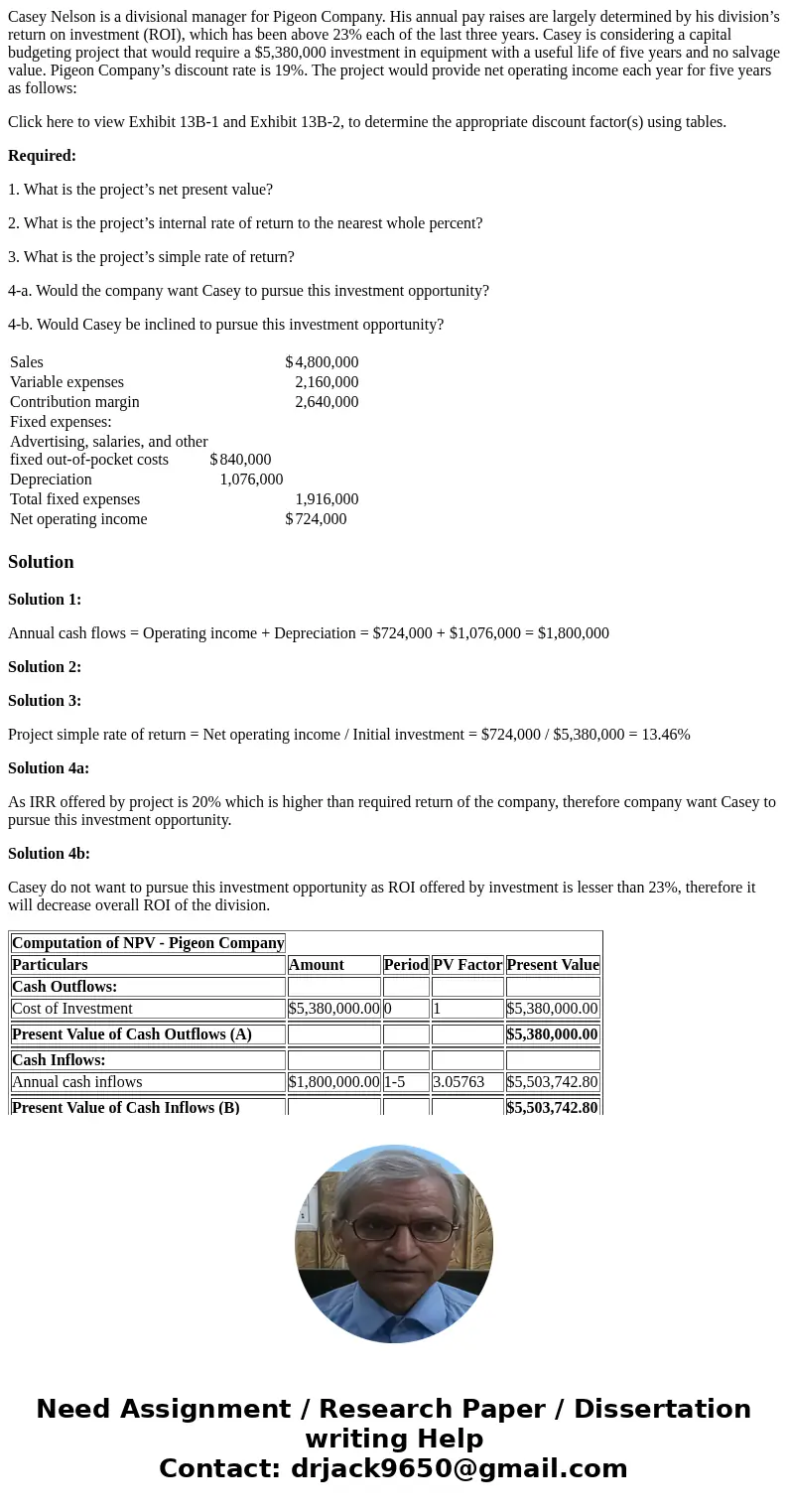 Casey Nelson is a divisional manager for Pigeon Company. His annual pay raises are largely determined by his division's return on investment (ROI), which has been above 23% each of the last three years. Casey is considering a capital budgeting project that would require a $5,380,000 investment in equipment with a useful life of five years and no salvage value. Pigeon Company's discount rate is 19%. The project would provide net operating income each year for five years as follows:

Click here to view Exhibit 13B-1 and Exhibit 13B-2, to determine the appropriate discount factor(s) using tables.

Required:

1. What is the project's net present value?

2. What is the project's internal rate of return to the nearest whole percent?

3. What is the project's simple rate of return?

4-a. Would the company want Casey to pursue this investment opportunity?

4-b. Would Casey be inclined to pursue this investment opportunity?

| | | |
|---|---|---|
| Sales | | $4,800,000 |
| Variable expenses | | 2,160,000 |
| Contribution margin | | 2,640,000 |
| Fixed expenses: | | |
| Advertising, salaries, and other fixed out-of-pocket costs | $840,000 | |
| Depreciation | 1,076,000 | |
| Total fixed expenses | | 1,916,000 |
| Net operating income | | $724,000 |

Solution

Solution 1:

Annual cash flows = Operating income + Depreciation = $724,000 + $1,076,000 = $1,800,000

Solution 2:

Solution 3:

Project simple rate of return = Net operating income / Initial investment = $724,000 / $5,380,000 = 13.46%

Solution 4a:

As IRR offered by project is 20% which is higher than required return of the company, therefore company want Casey to pursue this investment opportunity.

Solution 4b:

Casey do not want to pursue this investment opportunity as ROI offered by investment is lesser than 23%, therefore it will decrease overall ROI of the division.

| Computation of NPV - Pigeon Company | | | | |
|---|---|---|---|---|
| Particulars | Amount | Period | PV Factor | Present Value |
| Cash Outflows: | | | | |
| Cost of Investment | $5,380,000.00 | 0 | 1 | $5,380,000.00 |
| Present Value of Cash Outflows (A) | | | | $5,380,000.00 |
| Cash Inflows: | | | | |
| Annual cash inflows | $1,800,000.00 | 1-5 | 3.05763 | $5,503,742.80 |
| Present Value of Cash Inflows (B) | | | | $5,503,742.80 |

Need Assignment / Research Paper / Dissertation writing Help
Contact: drjack9650@gmail.com